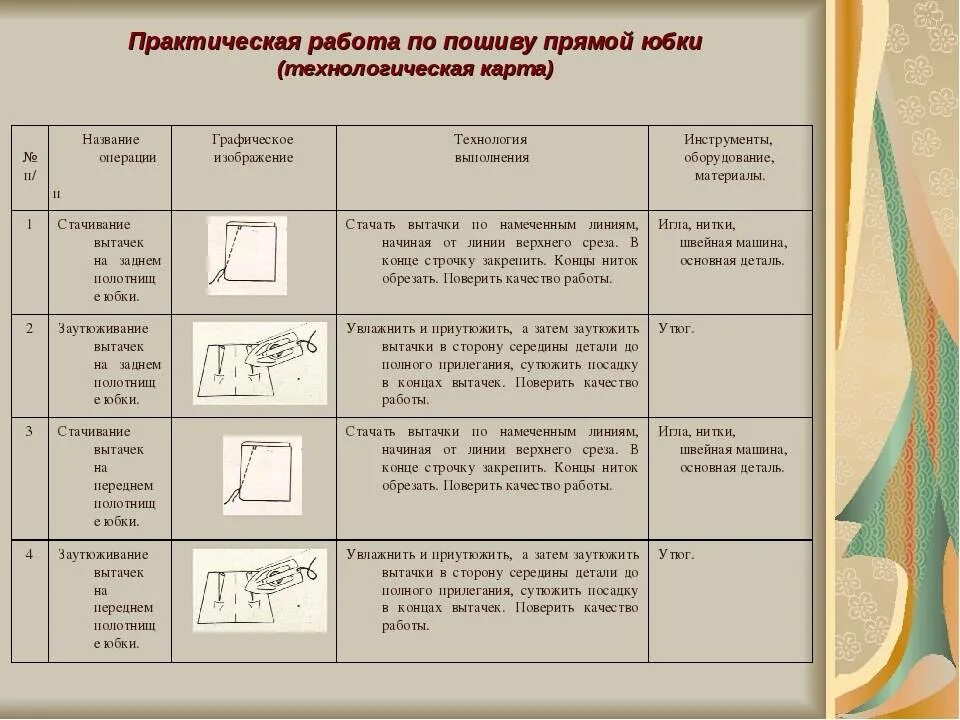 Практическая работа по пошиву прямой юбки
(технологическая карта)

| № п/п | Название операции | Графическое изображение | Технология выполнения | Инструменты, оборудование, материалы. |
|---|---|---|---|---|
| 1 | Стачивание вытачек на заднем полотнище юбки. | | Стачать вытачки по намеченным линиям, начиная от линии верхнего среза. В конце строчку закрепить. Концы ниток обрезать. Поверить качество работы. | Игла, нитки, швейная машина, основная деталь. |
| 2 | Заутюживание вытачек на заднем полотнище юбки. | | Увлажнить и приутюжить, а затем заутюжить вытачки в сторону середины детали до полного прилегания, сутюжить посадку в концах вытачек. Поверить качество работы. | Утюг. |
| 3 | Стачивание вытачек на переднем полотнище юбки. | | Стачать вытачки по намеченным линиям, начиная от линии верхнего среза. В конце строчку закрепить. Концы ниток обрезать. Поверить качество работы. | Игла, нитки, швейная машина, основная деталь. |
| 4 | Заутюживание вытачек на переднем полотнище юбки. | | Увлажнить и приутюжить, а затем заутюжить вытачки в сторону середины детали до полного прилегания, сутюжить посадку в концах вытачек. Поверить качество работы. | Утюг. |